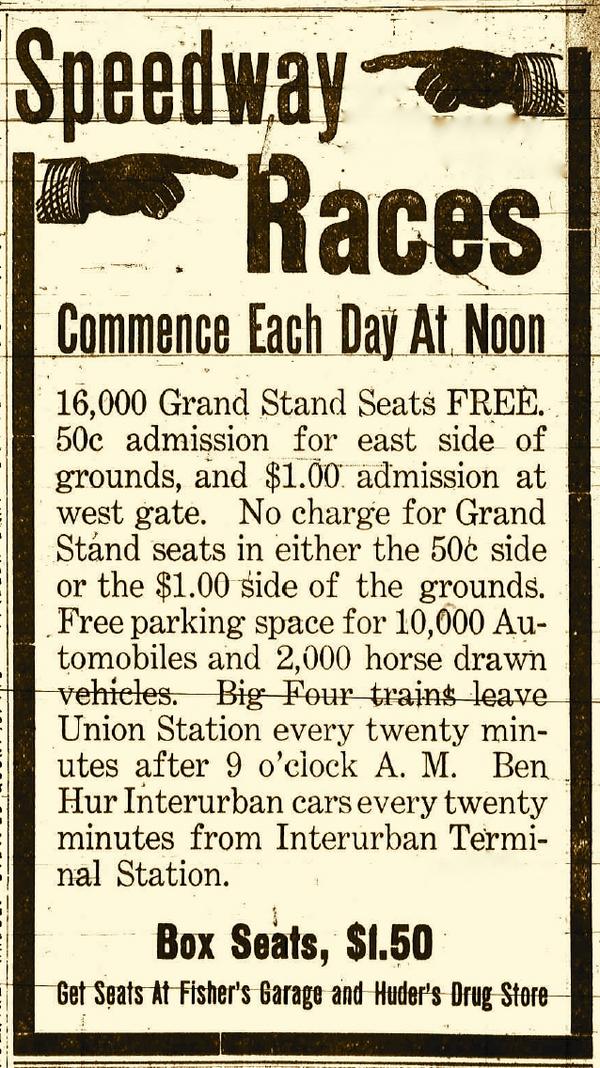 Speedway

Races

Commence Each Day At Noon

16,000 Grand Stand Seats FREE. 50c admission for east side of grounds, and \$1.00 admission at west gate. No charge for Grand Stand seats in either the 50c side or the \$1.00 side of the grounds. Free parking space for 10,000 Automobiles and 2,000 horse drawn vehicles. Big Four trains leave Union Station every twenty minutes after 9 o'clock A. M. Ben Hur Interurban cars every twenty minutes from Interurban Terminal Station.

Box Seats, \$1.50

Get Seats At Fisher's Garage and Huder's Drug Store